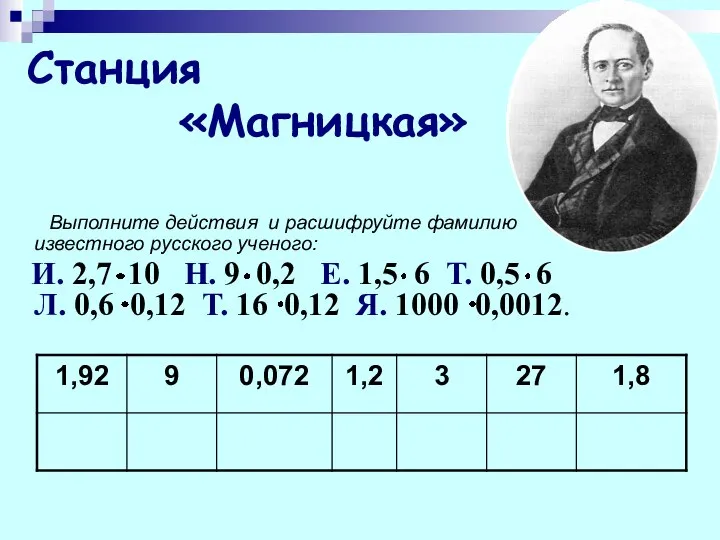 Станция «Магницкая»

Выполните действия и расшифруйте фамилию известного русского ученого:

И. $2,7 \cdot 10$ Н. $9 \cdot 0,2$ Е. $1,5 \cdot 6$ Т. $0,5 \cdot 6$ Л. $0,6 \cdot 0,12$ Т. $16 \cdot 0,12$ Я. $1000 \cdot 0,0012$.

| 1,92 | 9 | 0,072 | 1,2 | 3 | 27 | 1,8 |
|---|---|---|---|---|---|---|
| | | | | | | |